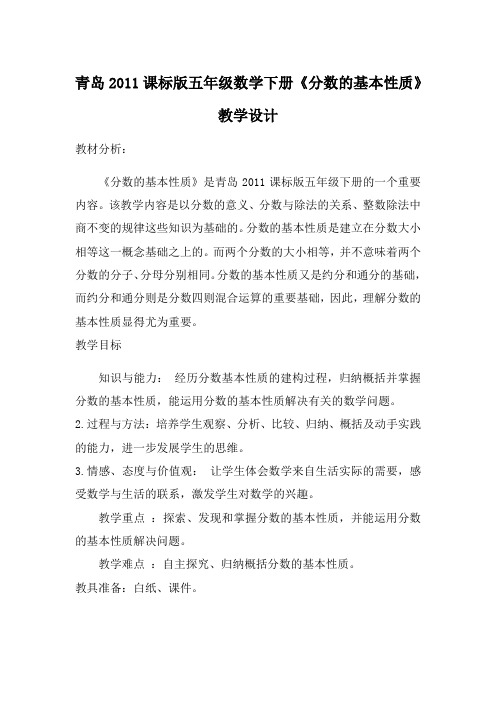 青岛 2011 课标版五年级数学下册《分数的基本性质》教学设计

教材分析：

《分数的基本性质》是青岛 2011 课标版五年级下册的一个重要内容。该教学内容是以分数的意义、分数与除法的关系、整数除法中商不变的规律这些知识为基础的。分数的基本性质是建立在分数大小相等这一概念基础之上的。而两个分数的大小相等，并不意味着两个分数的分子、分母分别相同。分数的基本性质又是约分和通分的基础，而约分和通分则是分数四则混合运算的重要基础，因此，理解分数的基本性质显得尤为重要。

教学目标

知识与能力： 经历分数基本性质的建构过程，归纳概括并掌握分数的基本性质，能运用分数的基本性质解决有关的数学问题。

2.过程与方法：培养学生观察、分析、比较、归纳、概括及动手实践的能力，进一步发展学生的思维。

3.情感、态度与价值观： 让学生体会数学来自生活实际的需要，感受数学与生活的联系，激发学生对数学的兴趣。

教学重点 ：探索、发现和掌握分数的基本性质，并能运用分数的基本性质解决问题。

教学难点 ：自主探究、归纳概括分数的基本性质。

教具准备：白纸、课件。